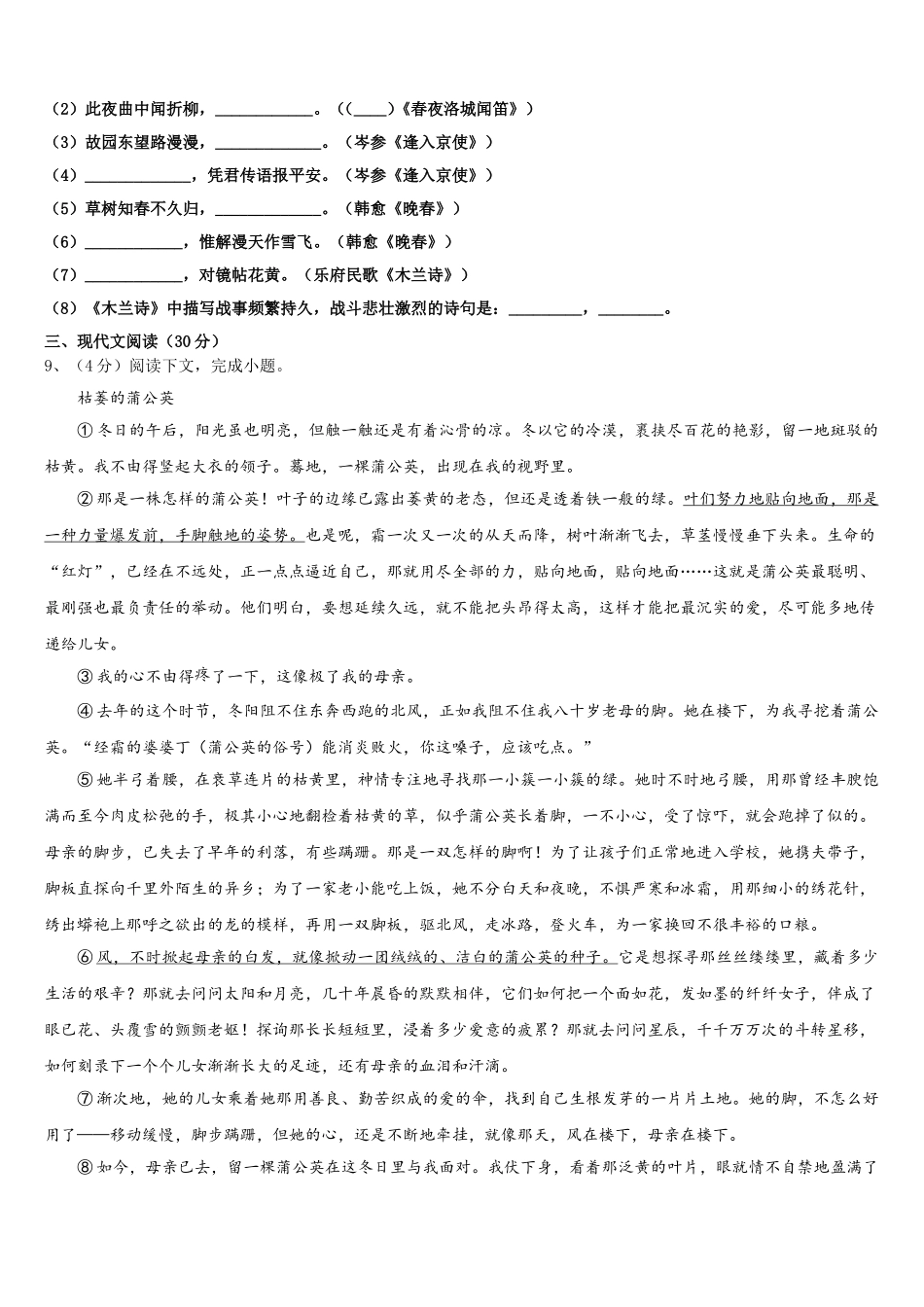 （2）此夜曲中闻折柳，____________。（(____)《春夜洛城闻笛》）
（3）故园东望路漫漫，____________。（岑参《逢入京使》）
（4）____________，凭君传语报平安。（岑参《逢入京使》）
（5）草树知春不久归，____________。（韩愈《晚春》）
（6）____________，惟解漫天作雪飞。（韩愈《晚春》）
（7）____________，对镜帖花黄。（乐府民歌《木兰诗》）
（8）《木兰诗》中描写战事频繁持久，战斗悲壮激烈的诗句是：_________，________。

三、现代文阅读（30分）

9、（4分）阅读下文，完成小题。

枯萎的蒲公英

①冬日的午后，阳光虽也明亮，但触一触还是有着沁骨的凉。冬以它的冷漠，裹挟尽百花的艳影，留一地斑驳的枯黄。我不由得竖起大衣的领子。蓦地，一棵蒲公英，出现在我的视野里。

②那是一株怎样的蒲公英！叶子的边缘已露出萎黄的老态，但还是透着铁一般的绿。叶们努力地贴向地面，那是一种力量爆发前，手脚触地的姿势。也是呢，霜一次又一次的从天而降，树叶渐渐飞去，草茎慢慢垂下头来。生命的“红灯”，已经在不远处，正一点点逼近自己，那就用尽全部的力，贴向地面，贴向地面……这就是蒲公英最聪明、最刚强也最负责任的举动。他们明白，要想延续久远，就不能把头昂得太高，这样才能把最沉实的爱，尽可能多地传递给儿女。

③我的心不由得疼了一下，这像极了我的母亲。

④去年的这个时节，冬阳阻不住东奔西跑的北风，正如我阻不住我八十岁老母的脚。她在楼下，为我寻挖着蒲公英。“经霜的婆婆丁（蒲公英的俗号）能消炎败火，你这嗓子，应该吃点。”

⑤她半弓着腰，在衰草连片的枯黄里，神情专注地寻找那一小簇一小簇的绿。她时不时地弓腰，用那曾经丰腴饱满而至今肉皮松弛的手，极其小心地翻检着枯黄的草，似乎蒲公英长着脚，一不小心，受了惊吓，就会跑掉了似的。母亲的脚步，已失去了早年的利落，有些蹒跚。那是一双怎样的脚啊！为了让孩子们正常地进入学校，她携夫带子，脚板直探向千里外陌生的异乡；为了一家老小能吃上饭，她不分白天和夜晚，不惧严寒和冰霜，用那细小的绣花针，绣出蟒袍上那呼之欲出的龙的模样，再用一双脚板，驱北风，走冰路，登火车，为一家换回不很丰裕的口粮。

⑥风，不时掀起母亲的白发，就像掀动一团绒绒的、洁白的蒲公英的种子。它是想探寻那丝丝缕缕里，藏着多少生活的艰辛？那就去问问太阳和月亮，几十年晨昏的默默相伴，它们如何把一个面如花，发如墨的纤纤女子，伴成了眼已花、头覆雪的颤颤老妪！探询那长长短短里，浸着多少爱意的疲累？那就去问问星辰，千千万万次的斗转星移，如何刻录下一个个儿女渐渐长大的足迹，还有母亲的血泪和汗滴。

⑦渐次地，她的儿女乘着她那用善良、勤苦织成的爱的伞，找到自己生根发芽的一片片土地。她的脚，不怎么好用了——移动缓慢，脚步蹒跚，但她的心，还是不断地牵挂，就像那天，风在楼下，母亲在楼下。

⑧如今，母亲已去，留一棵蒲公英在这冬日里与我面对。我伏下身，看着那泛黄的叶片，眼就情不自禁地盈满了